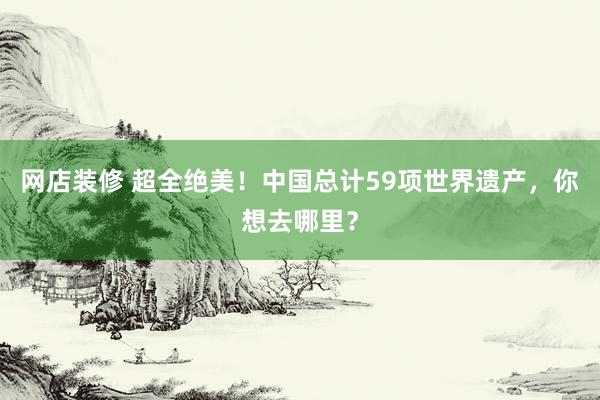 网店装修 超全绝美！中国总计59项世界遗产，你想去哪里？